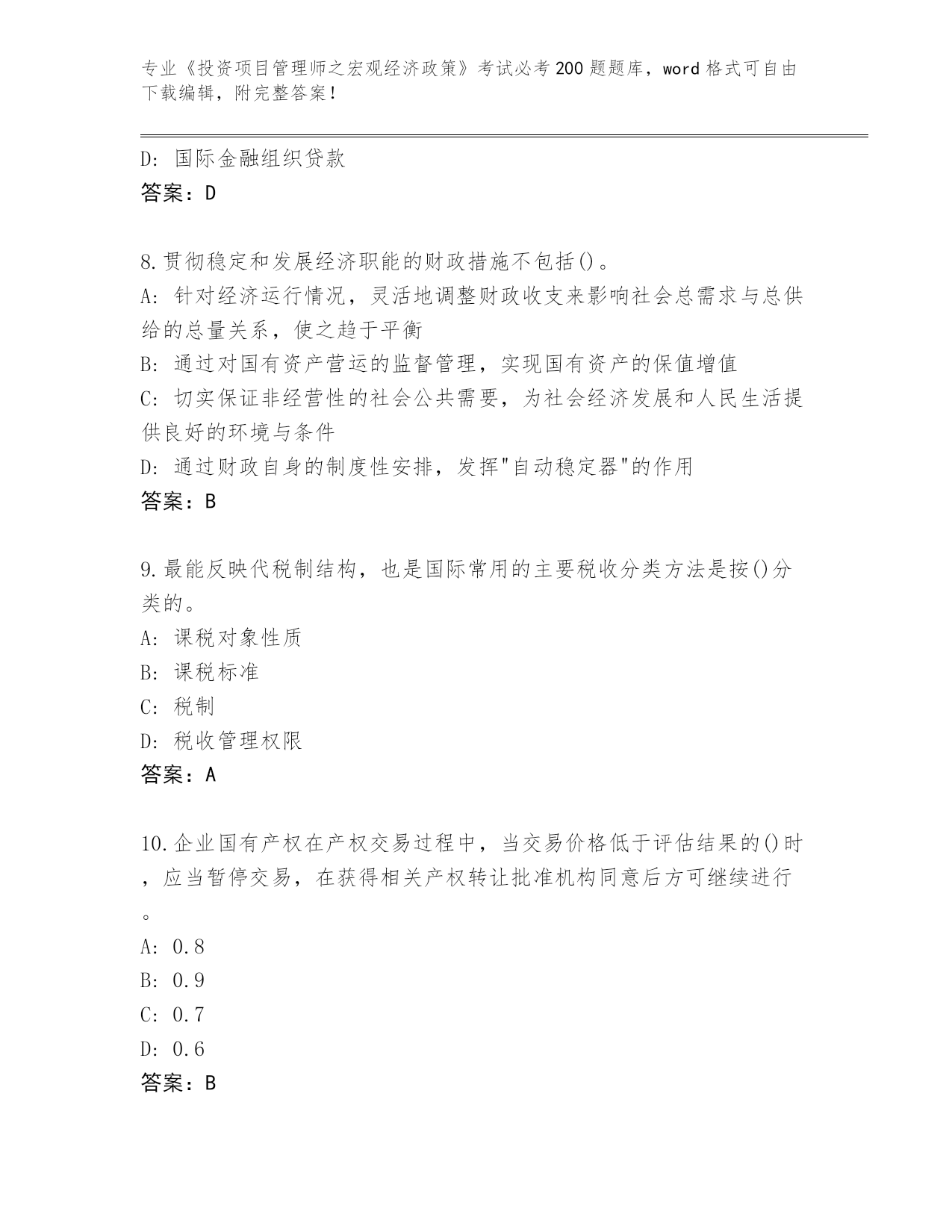 专业《投资项目管理师之宏观经济政策》考试必考200题题库，word格式可自由下载编辑，附完整答案！

D: 国际金融组织贷款
答案：D

8.贯彻稳定和发展经济职能的财政措施不包括()。
A: 针对经济运行情况，灵活地调整财政收支来影响社会总需求与总供给的总量关系，使之趋于平衡
B: 通过对国有资产营运的监督管理，实现国有资产的保值增值
C: 切实保证非经营性的社会公共需要，为社会经济发展和人民生活提供良好的环境与条件
D: 通过财政自身的制度性安排，发挥"自动稳定器"的作用
答案：B

9.最能反映代税制结构，也是国际常用的主要税收分类方法是按()分类的。
A: 课税对象性质
B: 课税标准
C: 税制
D: 税收管理权限
答案：A

10.企业国有产权在产权交易过程中，当交易价格低于评估结果的()时，应当暂停交易，在获得相关产权转让批准机构同意后方可继续进行。
A: 0.8
B: 0.9
C: 0.7
D: 0.6
答案：B